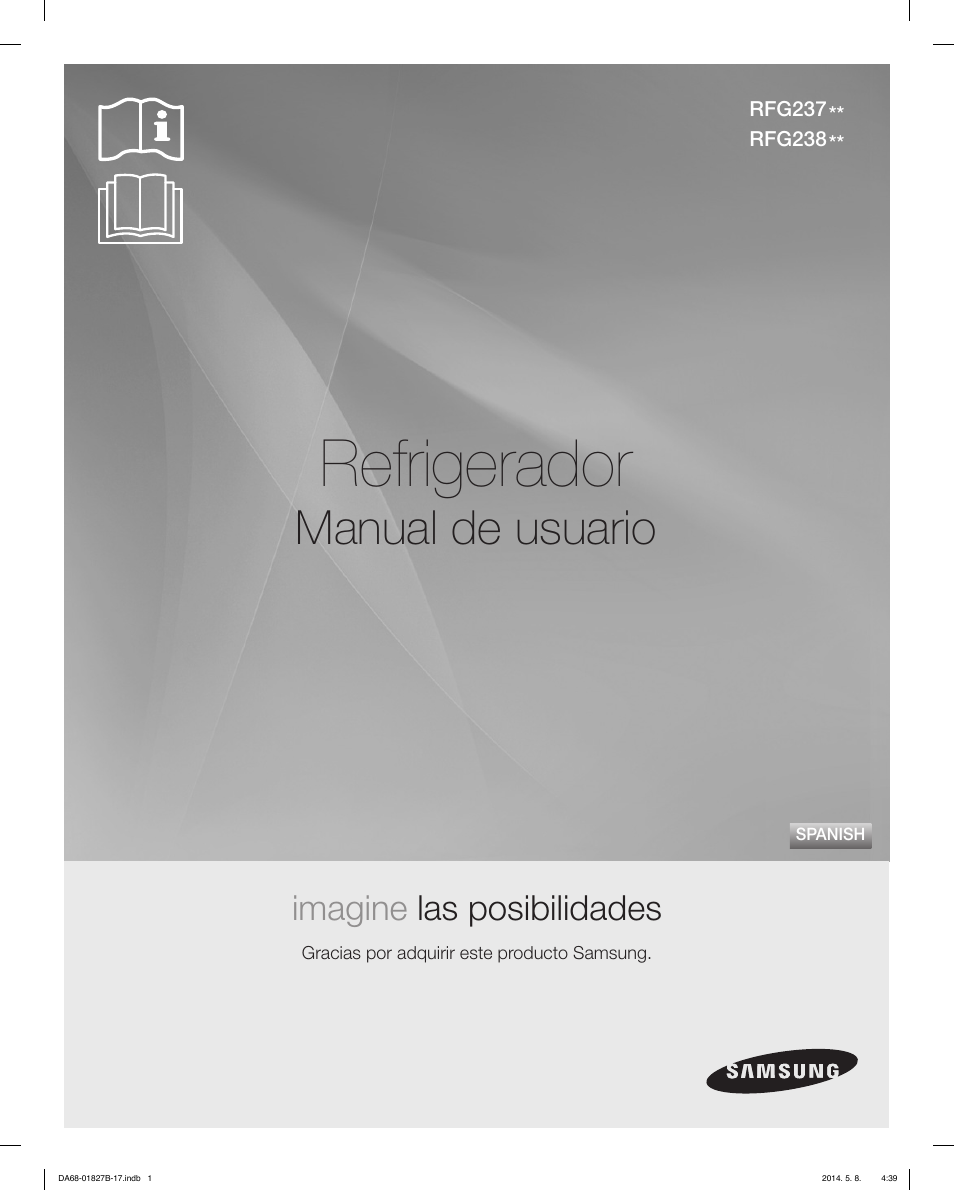 RFG237**
RFG238**

Refrigerador
Manual de usuario

SPANISH

imagine las posibilidades

Gracias por adquirir este producto Samsung.

SAMSUNG

DA68-01827B-17.indb 1

2014. 5. 8. 4:39